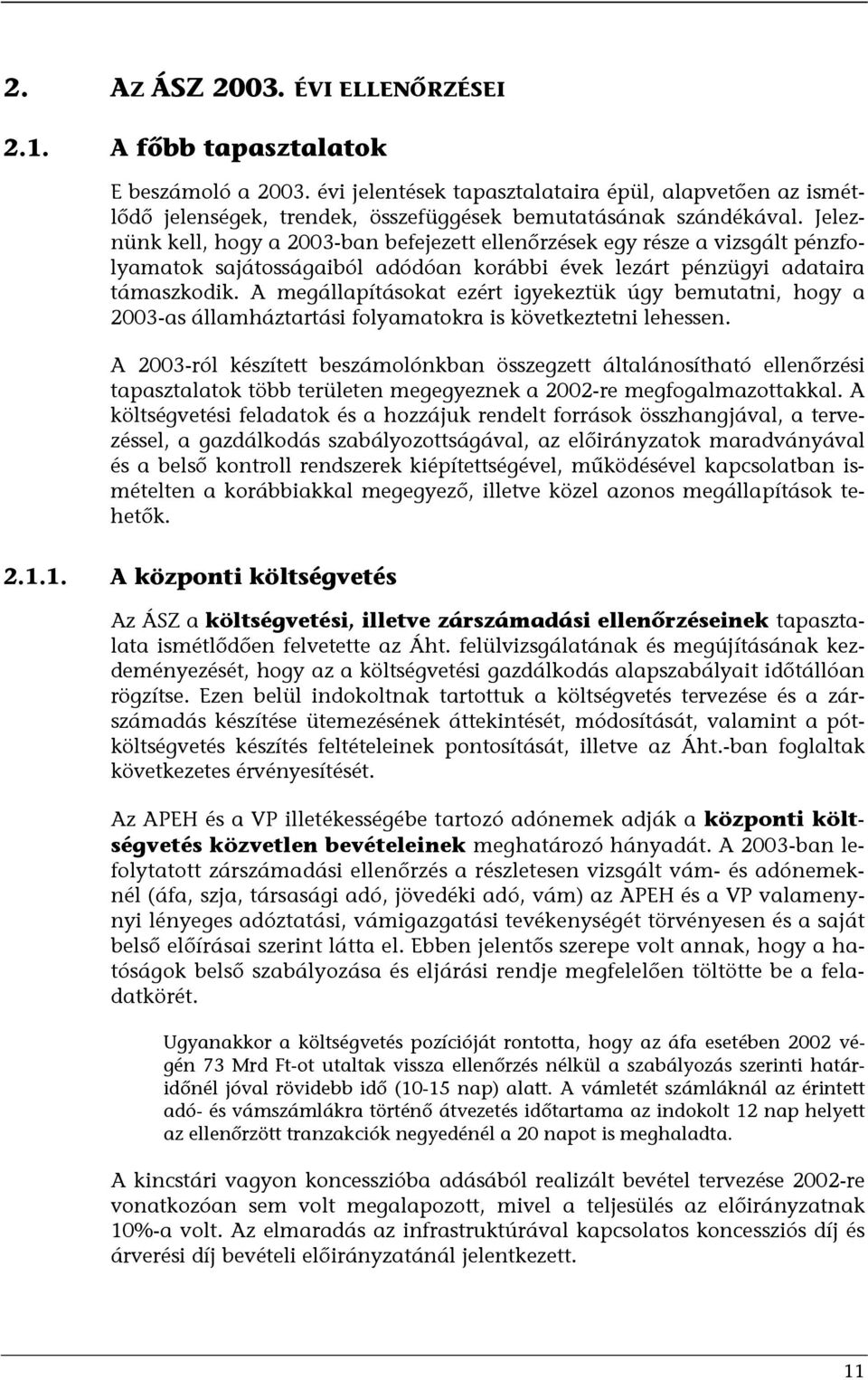 2. AZ ÁSZ 2003. ÉVI ELLENŐRZÉSEI

2.1. A főbb tapasztalatok

E beszámoló a 2003. évi jelentések tapasztalataira épül, alapvetően az ismétlődő jelenségek, trendek, összefüggések bemutatásának szándékával. Jeleznünk kell, hogy a 2003-ban befejezett ellenőrzések egy része a vizsgált pénzfolyamatok sajátosságaiból adódóan korábbi évek lezárt pénzügyi adataira támaszkodik. A megállapításokat ezért igyekeztük úgy bemutatni, hogy a 2003-as államháztartási folyamatokra is következtetni lehessen.

A 2003-ról készített beszámolónkban összegzett általánosítható ellenőrzési tapasztalatok több területen megegyeznek a 2002-re megfogalmazottakkal. A költségvetési feladatok és a hozzájuk rendelt források összhangjával, a tervezéssel, a gazdálkodás szabályozottságával, az előirányzatok maradványával és a belső kontroll rendszerek kiépítettségével, működésével kapcsolatban ismételten a korábbiakkal megegyező, illetve közel azonos megállapítások tehetők.

2.1.1. A központi költségvetés

Az ÁSZ a költségvetési, illetve zárszámadási ellenőrzéseinek tapasztalata ismétlődően felvetette az Áht. felülvizsgálatának és megújításának kezdeményezését, hogy az a költségvetési gazdálkodás alapszabályait időtállóan rögzítse. Ezen belül indokoltnak tartottuk a költségvetés tervezése és a zárszámadás készítése ütemezésének áttekintését, módosítását, valamint a pótköltségvetés készítés feltételeinek pontosítását, illetve az Áht.-ban foglaltak következetes érvényesítését.

Az APEH és a VP illetékességébe tartozó adónemek adják a központi költségvetés közvetlen bevételeinek meghatározó hányadát. A 2003-ban lefolytatott zárszámadási ellenőrzés a részletesen vizsgált vám- és adónemeknél (áfa, szja, társasági adó, jövedéki adó, vám) az APEH és a VP valamennyi lényeges adóztatási, vámigazgatási tevékenységét törvényesen és a saját belső előírásai szerint látta el. Ebben jelentős szerepe volt annak, hogy a hatóságok belső szabályozása és eljárási rendje megfelelően töltötte be a feladatkörét.

Ugyanakkor a költségvetés pozícióját rontotta, hogy az áfa esetében 2002 végén 73 Mrd Ft-ot utaltak vissza ellenőrzés nélkül a szabályozás szerinti határidőnél jóval rövidebb idő (10-15 nap) alatt. A vámletét számláknál az érintett adó- és vámszámlákra történő átvezetés időtartama az indokolt 12 nap helyett az ellenőrzött tranzakciók negyedénél a 20 napot is meghaladta.

A kincstári vagyon koncesszióba adásából realizált bevétel tervezése 2002-re vonatkozóan sem volt megalapozott, mivel a teljesülés az előirányzatnak 10%-a volt. Az elmaradás az infrastruktúrával kapcsolatos koncessziós díj és árverési díj bevételi előirányzatánál jelentkezett.

11